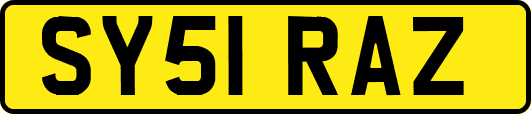 SY51 RAZ